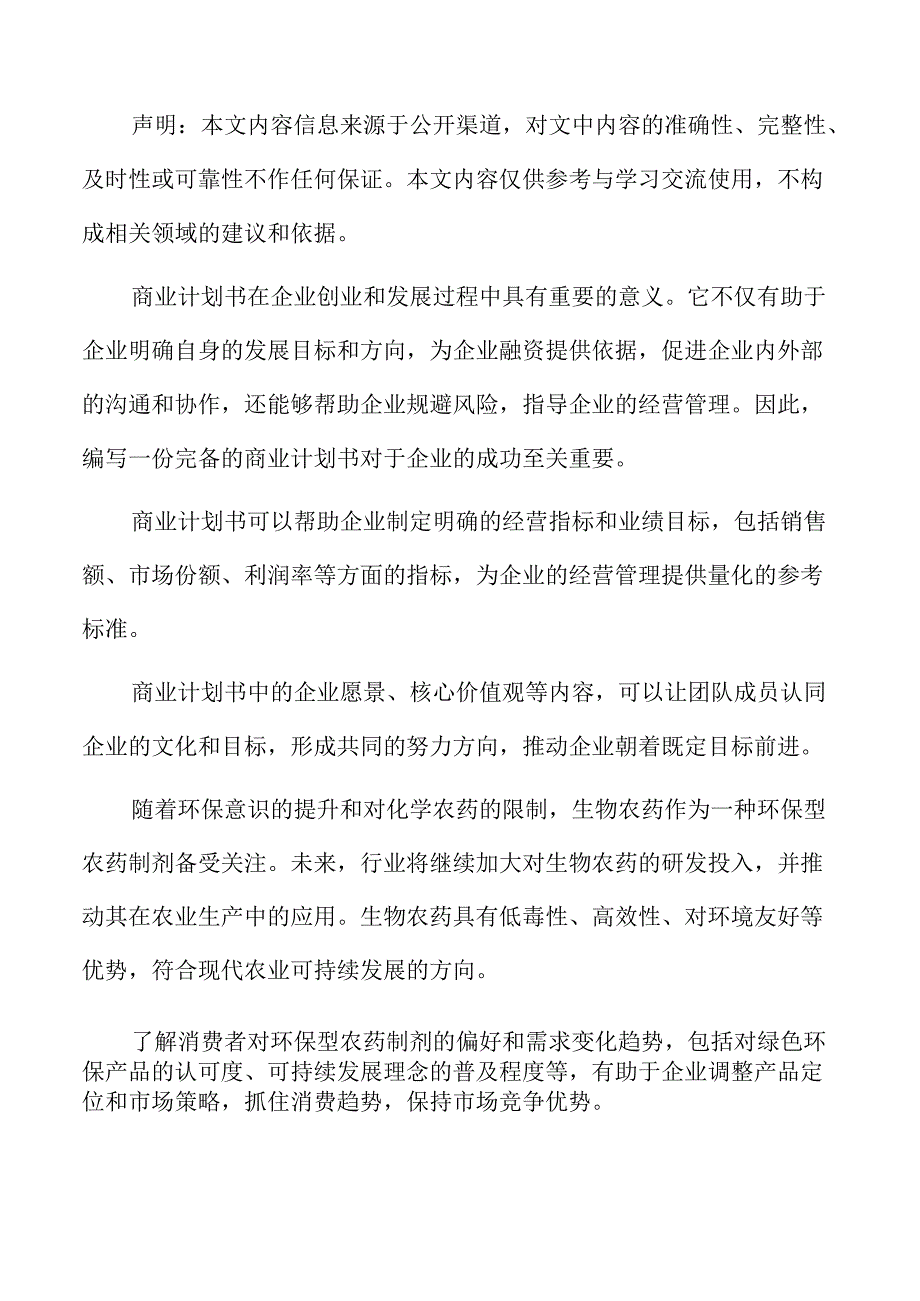 声明：本文内容信息来源于公开渠道，对文中内容的准确性、完整性、及时性或可靠性不作任何保证。本文内容仅供参考与学习交流使用，不构成相关领域的建议和依据。

商业计划书在企业创业和发展过程中具有重要的意义。它不仅有助于企业明确自身的发展目标和方向，为企业融资提供依据，促进企业内外部的沟通和协作，还能够帮助企业规避风险，指导企业的经营管理。因此，编写一份完备的商业计划书对于企业的成功至关重要。

商业计划书可以帮助企业制定明确的经营指标和业绩目标，包括销售额、市场份额、利润率等方面的指标，为企业的经营管理提供量化的参考标准。

商业计划书中的企业愿景、核心价值观等内容，可以让团队成员认同企业的文化和目标，形成共同的努力方向，推动企业朝着既定目标前进。

随着环保意识的提升和对化学农药的限制，生物农药作为一种环保型农药制剂备受关注。未来，行业将继续加大对生物农药的研发投入，并推动其在农业生产中的应用。生物农药具有低毒性、高效性、对环境友好等优势，符合现代农业可持续发展的方向。

了解消费者对环保型农药制剂的偏好和需求变化趋势，包括对绿色环保产品的认可度、可持续发展理念的普及程度等，有助于企业调整产品定位和市场策略，抓住消费趋势，保持市场竞争优势。